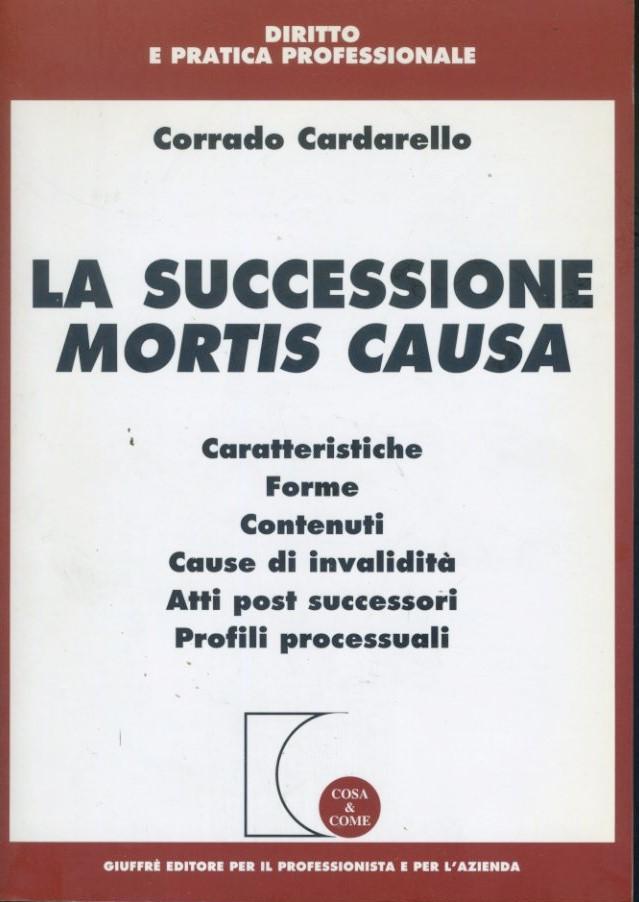 DIRITTO
E PRATICA PROFESSIONALE

Corrado Cardarello

LA SUCCESSIONE
MORTIS CAUSA

Caratteristiche
Forme
Contenuti
Cause di invalidità
Atti post successori
Profili processuali

COSA
&
COME

GIUFFRÈ EDITORE PER IL PROFESSIONISTA E PER L'AZIENDA